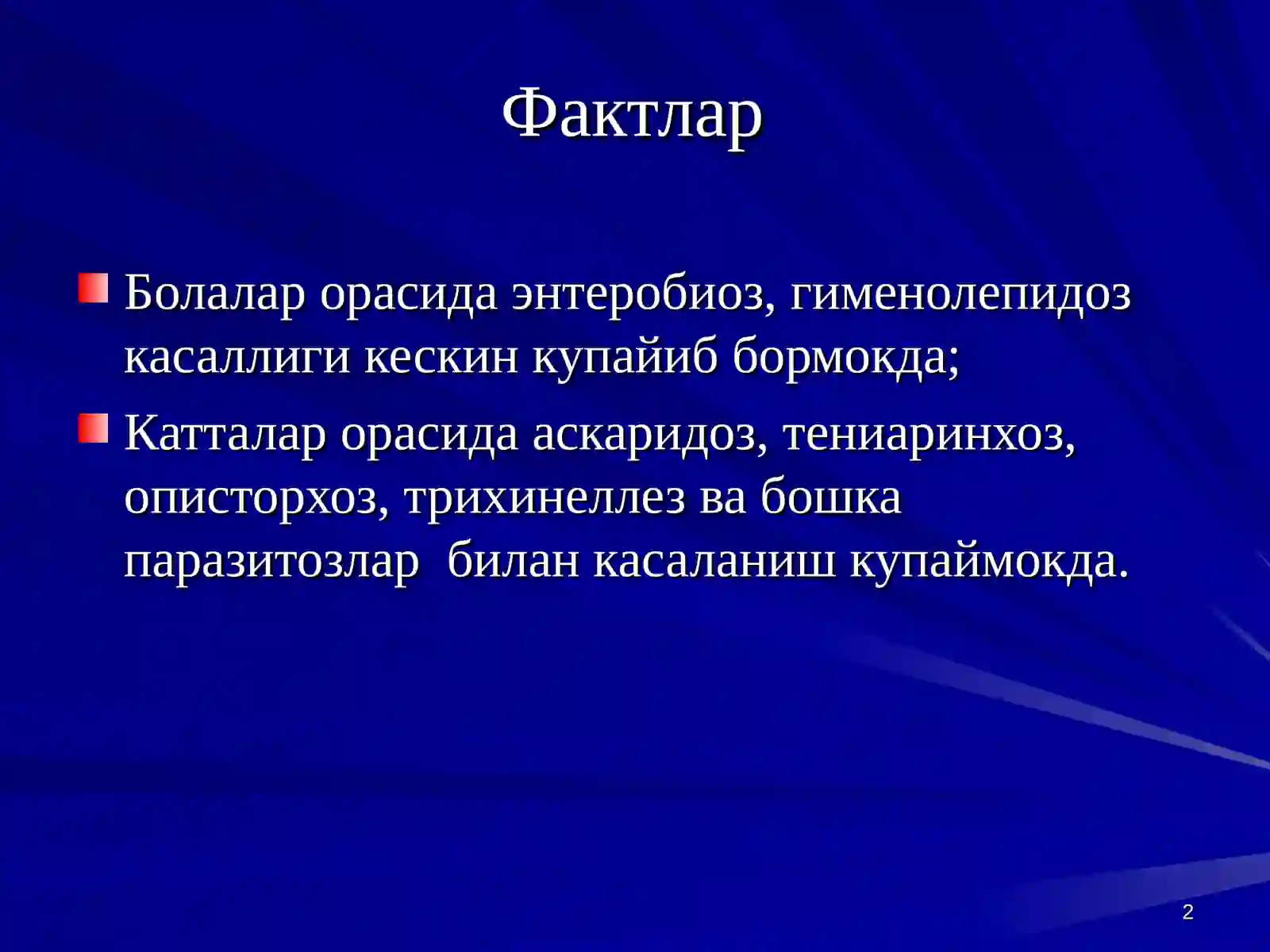 Фактлар

Болалар орасида энтеробиоз, гименолепидоз касаллиги кескин купайиб бормокда;

Катталар орасида аскаридоз, тениаринхоз, описторхоз, трихинеллез ва бошка паразитозлар  билан касаланиш купаймокда.

2